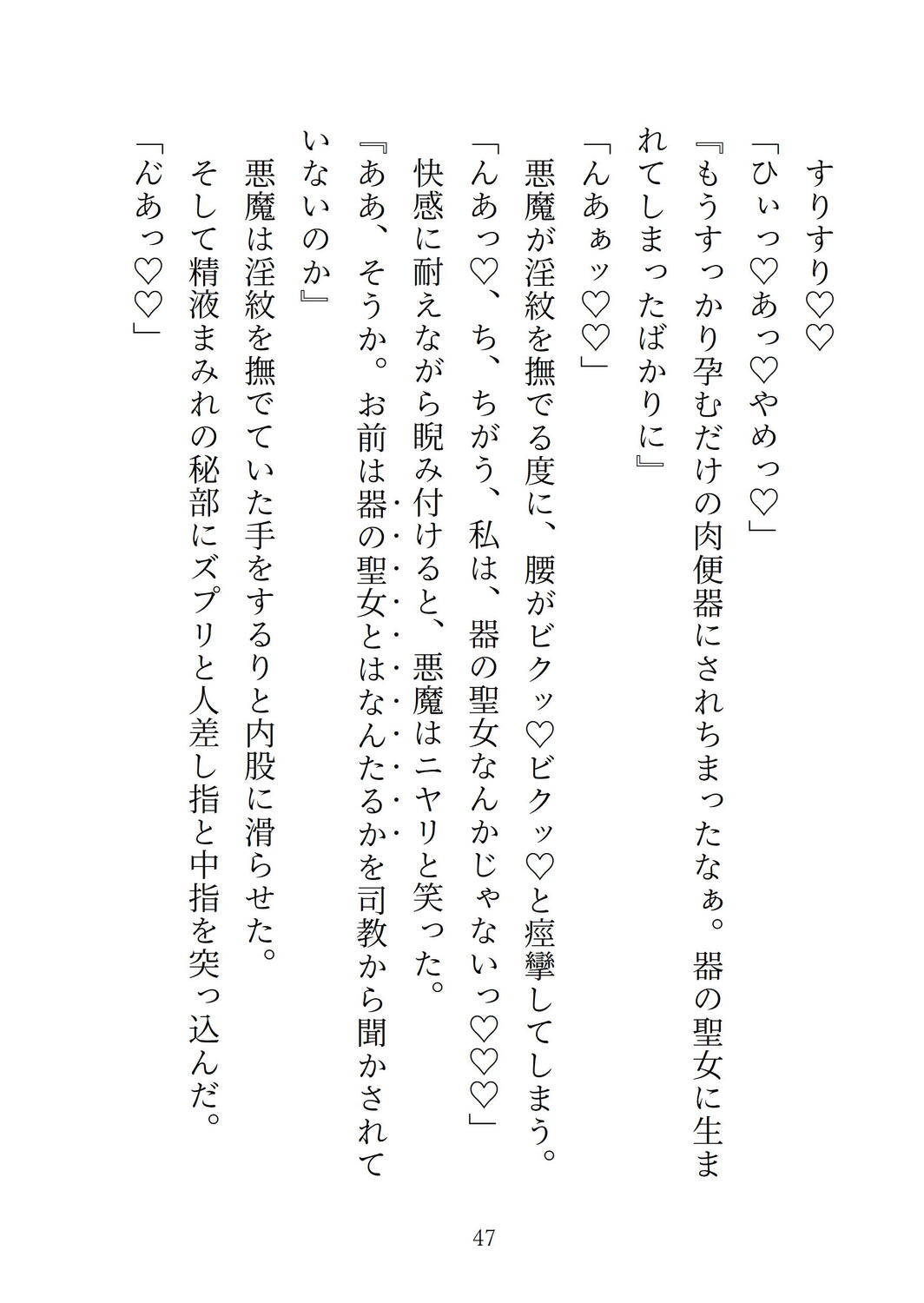 すりすり♡♡

「ひぃっ♡あっ♡やめっ♡」

『もうすっかり孕むだけの肉便器にされちまったなぁ。器の聖女に生まれてしまったばかりに』

「んあぁッ♡♡」

悪魔が淫紋を撫でる度に、腰がビクッ♡ビクッ♡と痙攣してしまう。

「んあっ♡、ち、ちがう、私は、器の聖女なんかじゃないっ♡♡♡」

快感に耐えながら睨み付けると、悪魔はニヤリと笑った。

『ああ、そうか。お前は器の聖女とはなんたるかを司教から聞かされていないのか』

悪魔は淫紋を撫でていた手をするりと内股に滑らせた。

そして精液まみれの秘部にズプリと人差し指と中指を突っ込んだ。

「んあっ♡♡」

47